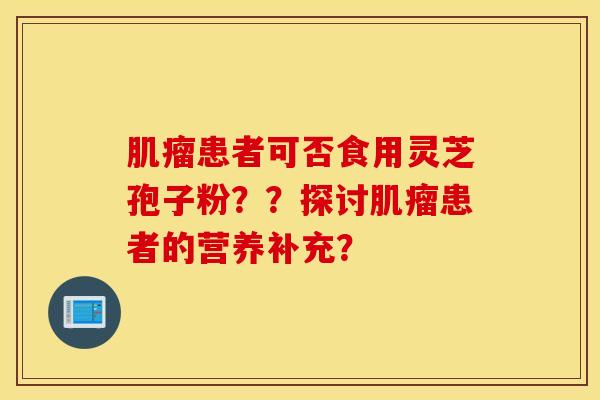 肌瘤患者可否食用灵芝孢子粉？？探讨肌瘤患者的营养补充？